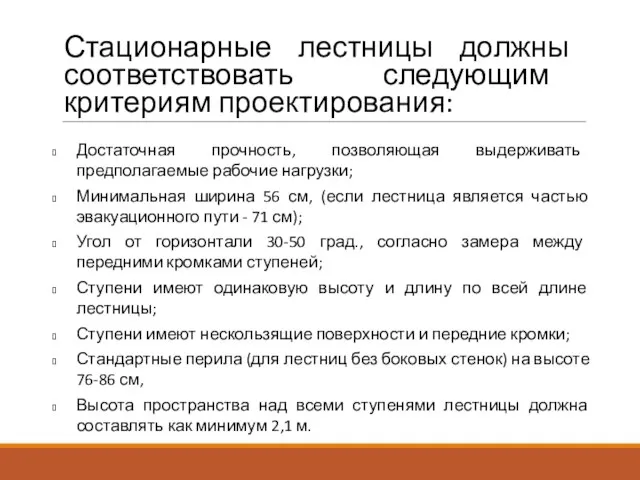 Стационарные лестницы должны соответствовать следующим критериям проектирования:

Достаточная прочность, позволяющая выдерживать предполагаемые рабочие нагрузки;

Минимальная ширина 56 см, (если лестница является частью эвакуационного пути - 71 см);

Угол от горизонтали 30-50 град., согласно замера между передними кромками ступеней;

Ступени имеют одинаковую высоту и длину по всей длине лестницы;

Ступени имеют нескользящие поверхности и передние кромки;

Стандартные перила (для лестниц без боковых стенок) на высоте 76-86 см,

Высота пространства над всеми ступенями лестницы должна составлять как минимум 2,1 м.